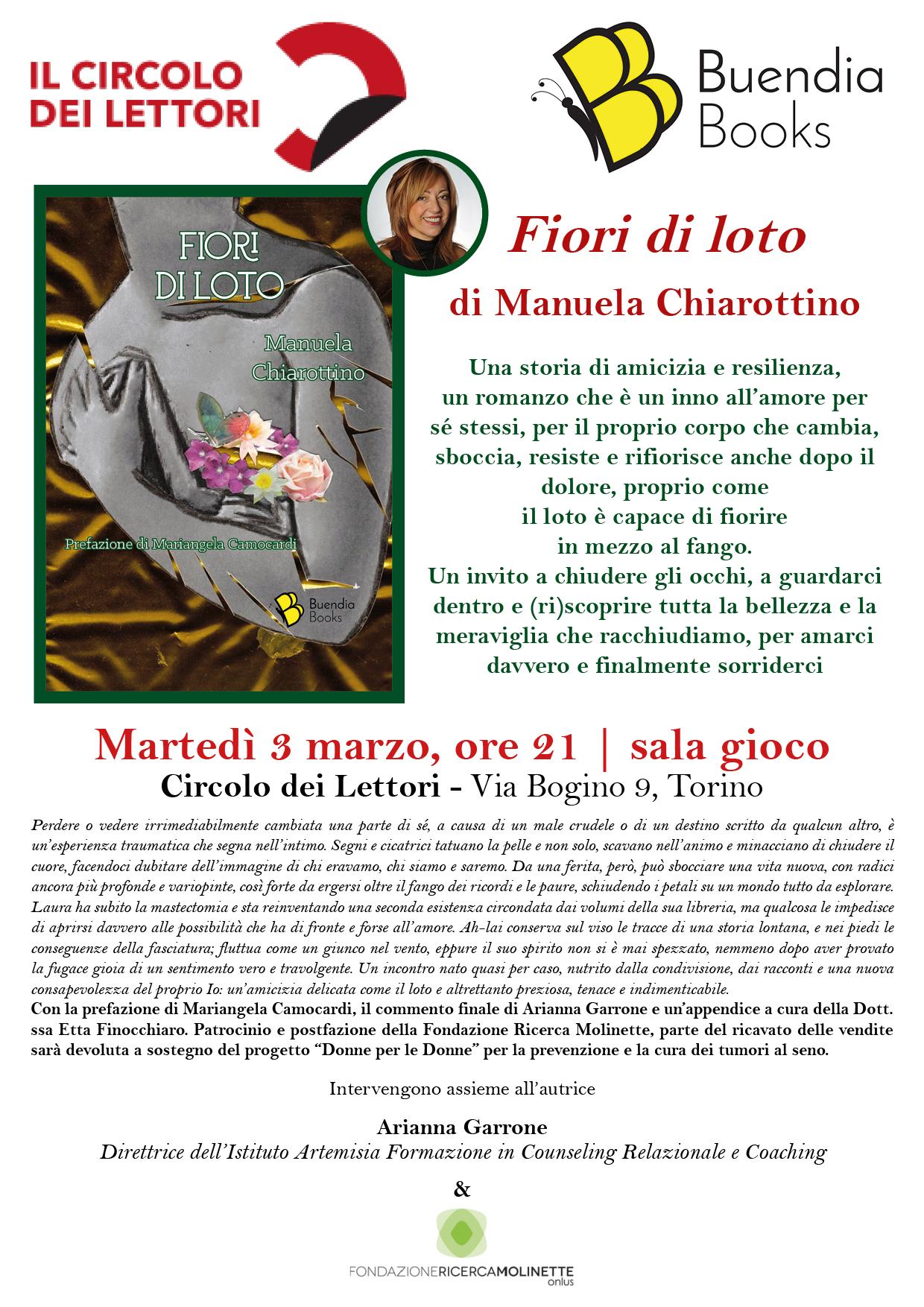 IL CIRCOLO DEI LETTORI

Buendia Books

FIORI DI LOTO

Manuela Chiarottino

Prefazione di Mariangela Camocardi

Buendia Books

Fiori di loto

di Manuela Chiarottino

Una storia di amicizia e resilienza, un romanzo che è un inno all'amore per sé stessi, per il proprio corpo che cambia, sboccia, resiste e rifiorisce anche dopo il dolore, proprio come il loto è capace di fiorire in mezzo al fango.
Un invito a chiudere gli occhi, a guardarci dentro e (ri)scoprire tutta la bellezza e la meraviglia che racchiudiamo, per amarci davvero e finalmente sorriderci

Martedì 3 marzo, ore 21 | sala gioco

Circolo dei Lettori - Via Bogino 9, Torino

Perdere o vedere irrimediabilmente cambiata una parte di sé, a causa di un male crudele o di un destino scritto da qualcun altro, è un'esperienza traumatica che segna nell'intimo. Segni e cicatrici tatuano la pelle e non solo, scavano nell'animo e minacciano di chiudere il cuore, facendoci dubitare dell'immagine di chi eravamo, chi siamo e saremo. Da una ferita, però, può sbocciare una vita nuova, con radici ancora più profonde e variopinte, così forte da ergersi oltre il fango dei ricordi e le paure, schiudendo i petali su un mondo tutto da esplorare. Laura ha subito la mastectomia e sta reinventando una seconda esistenza circondata dai volumi della sua libreria, ma qualcosa le impedisce di aprirsi davvero alle possibilità che ha di fronte e forse all'amore. Ah-lai conserva sul viso le tracce di una storia lontana, e nei piedi le conseguenze della fasciatura; fluttua come un giunco nel vento, eppure il suo spirito non si è mai spezzato, nemmeno dopo aver provato la fugace gioia di un sentimento vero e travolgente. Un incontro nato quasi per caso, nutrito dalla condivisione, dai racconti e una nuova consapevolezza del proprio Io: un'amicizia delicata come il loto e altrettanto preziosa, tenace e indimenticabile.
Con la prefazione di Mariangela Camocardi, il commento finale di Arianna Garrone e un'appendice a cura della Dott. ssa Etta Finocchiaro. Patrocinio e postfazione della Fondazione Ricerca Molinette, parte del ricavato delle vendite sarà devoluta a sostegno del progetto "Donne per le Donne" per la prevenzione e la cura dei tumori al seno.

Intervengono assieme all'autrice

Arianna Garrone
Direttrice dell'Istituto Artemisia Formazione in Counseling Relazionale e Coaching

&

FONDAZIONERICERCAMOLINETTE onlus